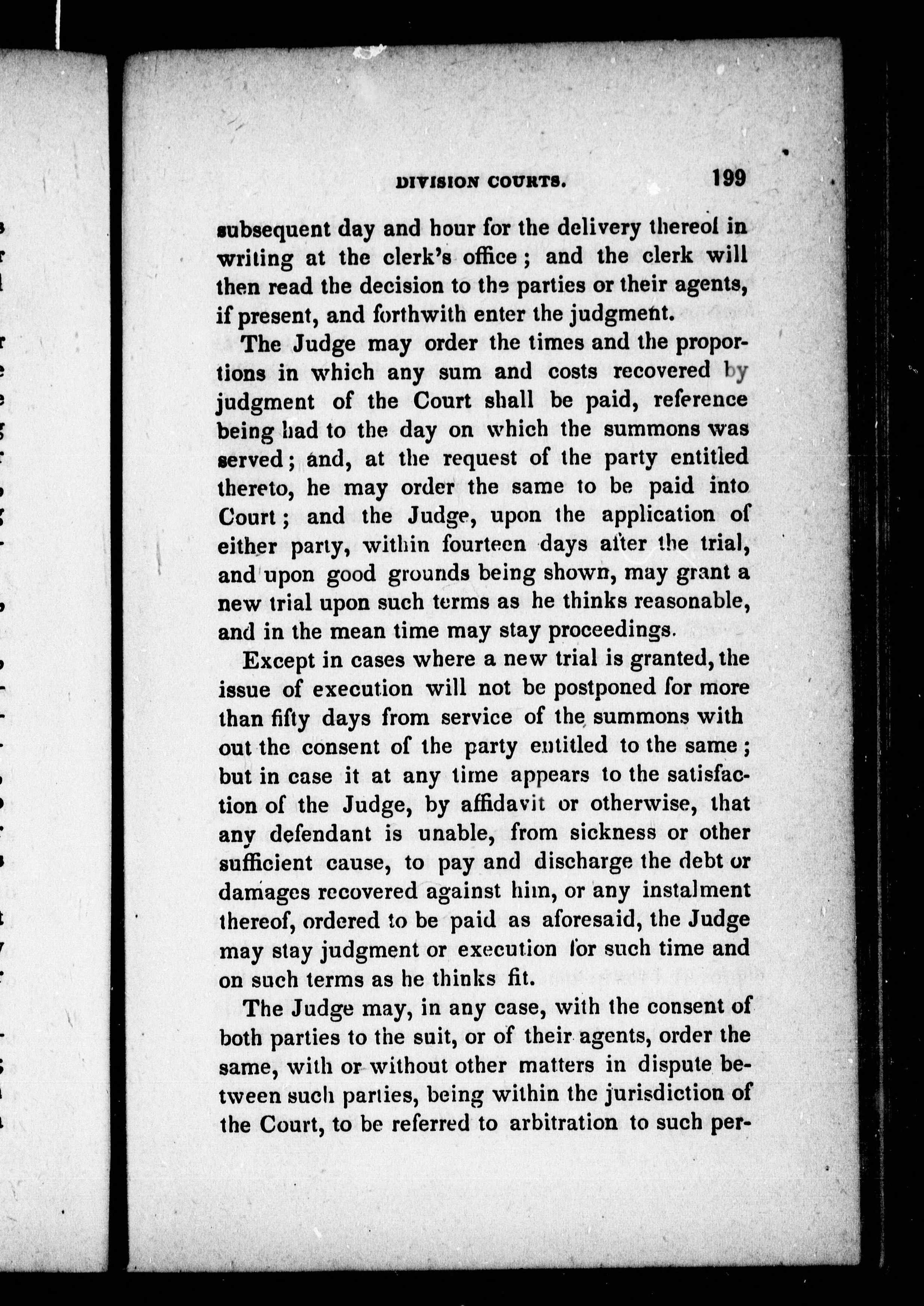 DIVISION COURTS. 199

subsequent day and hour for the delivery thereof in writing at the clerk's office; and the clerk will then read the decision to the parties or their agents, if present, and forthwith enter the judgment.

The Judge may order the times and the proportions in which any sum and costs recovered by judgment of the Court shall be paid, reference being had to the day on which the summons was served; and, at the request of the party entitled thereto, he may order the same to be paid into Court; and the Judge, upon the application of either party, within fourteen days after the trial, and upon good grounds being shown, may grant a new trial upon such terms as he thinks reasonable, and in the mean time may stay proceedings.

Except in cases where a new trial is granted, the issue of execution will not be postponed for more than fifty days from service of the summons with out the consent of the party entitled to the same; but in case it at any time appears to the satisfaction of the Judge, by affidavit or otherwise, that any defendant is unable, from sickness or other sufficient cause, to pay and discharge the debt or damages recovered against him, or any instalment thereof, ordered to be paid as aforesaid, the Judge may stay judgment or execution for such time and on such terms as he thinks fit.

The Judge may, in any case, with the consent of both parties to the suit, or of their agents, order the same, with or without other matters in dispute between such parties, being within the jurisdiction of the Court, to be referred to arbitration to such per-